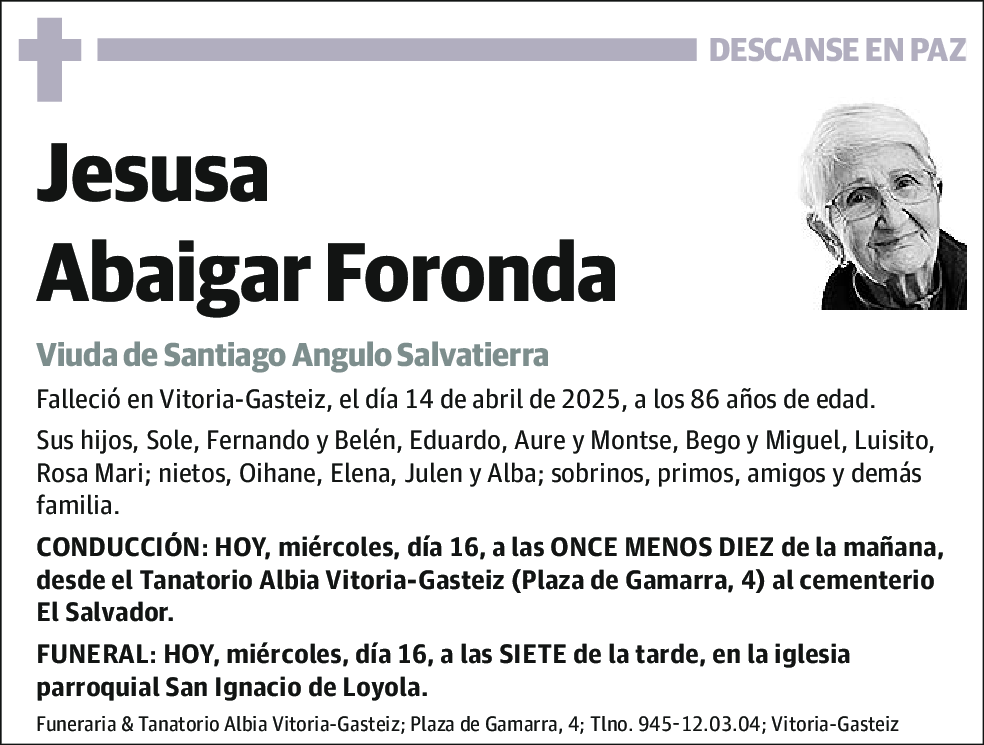 DESCANSE EN PAZ

Jesusa
Abaigar Foronda

Viuda de Santiago Angulo Salvatierra

Falleció en Vitoria-Gasteiz, el día 14 de abril de 2025, a los 86 años de edad.

Sus hijos, Sole, Fernando y Belén, Eduardo, Aure y Montse, Bego y Miguel, Luisito, Rosa Mari; nietos, Oihane, Elena, Julen y Alba; sobrinos, primos, amigos y demás familia.

CONDUCCIÓN: HOY, miércoles, día 16, a las ONCE MENOS DIEZ de la mañana, desde el Tanatorio Albia Vitoria-Gasteiz (Plaza de Gamarra, 4) al cementerio El Salvador.

FUNERAL: HOY, miércoles, día 16, a las SIETE de la tarde, en la iglesia parroquial San Ignacio de Loyola.

Funeraria & Tanatorio Albia Vitoria-Gasteiz; Plaza de Gamarra, 4; Tlno. 945-12.03.04; Vitoria-Gasteiz